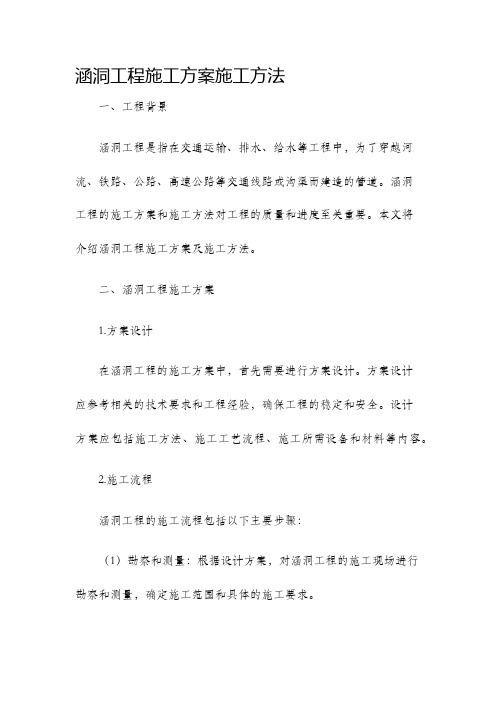 涵洞工程施工方案施工方法

一、工程背景

涵洞工程是指在交通运输、排水、给水等工程中，为了穿越河流、铁路、公路、高速公路等交通线路或沟渠而建造的管道。涵洞工程的施工方案和施工方法对工程的质量和进度至关重要。本文将介绍涵洞工程施工方案及施工方法。

二、涵洞工程施工方案

1.方案设计

在涵洞工程的施工方案中，首先需要进行方案设计。方案设计应参考相关的技术要求和工程经验，确保工程的稳定和安全。设计方案应包括施工方法、施工工艺流程、施工所需设备和材料等内容。

2.施工流程

涵洞工程的施工流程包括以下主要步骤：

（1）勘察和测量：根据设计方案，对涵洞工程的施工现场进行勘察和测量，确定施工范围和具体的施工要求。